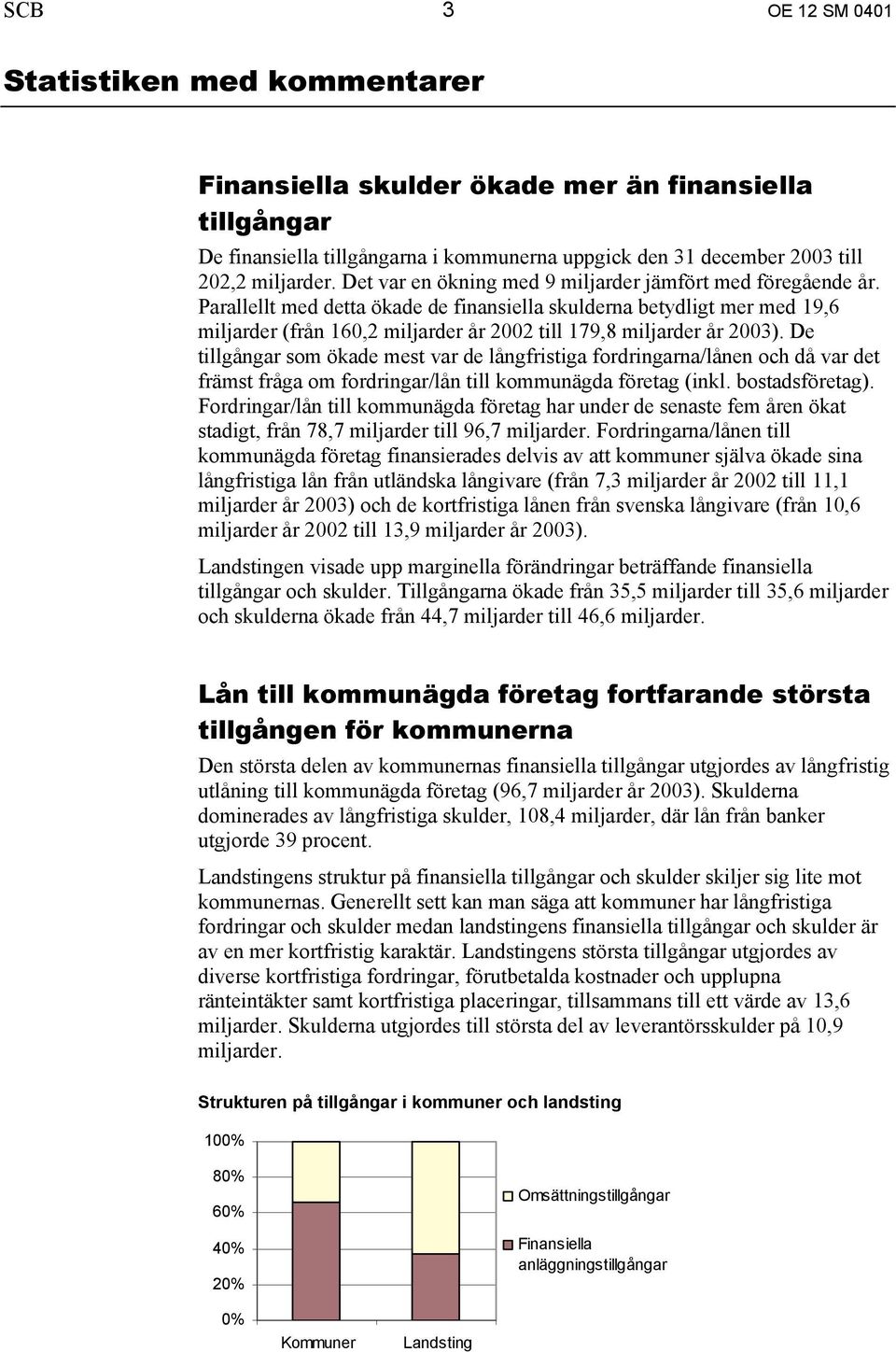 SCB 3 OE 12 SM 0401

Statistiken med kommentarer

Finansiella skulder ökade mer än finansiella tillgångar

De finansiella tillgångarna i kommunerna uppgick den 31 december 2003 till 202,2 miljarder. Det var en ökning med 9 miljarder jämfört med föregående år. Parallellt med detta ökade de finansiella skulderna betydligt mer med 19,6 miljarder (från 160,2 miljarder år 2002 till 179,8 miljarder år 2003). De tillgångar som ökade mest var de långfristiga fordringarna/lånen och då var det främst fråga om fordringar/lån till kommunägda företag (inkl. bostadsföretag). Fordringar/lån till kommunägda företag har under de senaste fem åren ökat stadigt, från 78,7 miljarder till 96,7 miljarder. Fordringarna/lånen till kommunägda företag finansierades delvis av att kommuner själva ökade sina långfristiga lån från utländska långivare (från 7,3 miljarder år 2002 till 11,1 miljarder år 2003) och de kortfristiga lånen från svenska långivare (från 10,6 miljarder år 2002 till 13,9 miljarder år 2003).

Landstingen visade upp marginella förändringar beträffande finansiella tillgångar och skulder. Tillgångarna ökade från 35,5 miljarder till 35,6 miljarder och skulderna ökade från 44,7 miljarder till 46,6 miljarder.

Lån till kommunägda företag fortfarande största tillgången för kommunerna

Den största delen av kommunernas finansiella tillgångar utgjordes av långfristig utlåning till kommunägda företag (96,7 miljarder år 2003). Skulderna dominerades av långfristiga skulder, 108,4 miljarder, där lån från banker utgjorde 39 procent.

Landstingens struktur på finansiella tillgångar och skulder skiljer sig lite mot kommunernas. Generellt sett kan man säga att kommuner har långfristiga fordringar och skulder medan landstingens finansiella tillgångar och skulder är av en mer kortfristig karaktär. Landstingens största tillgångar utgjordes av diverse kortfristiga fordringar, förutbetalda kostnader och upplupna ränteintäkter samt kortfristiga placeringar, tillsammans till ett värde av 13,6 miljarder. Skulderna utgjordes till största del av leverantörsskulder på 10,9 miljarder.

Strukturen på tillgångar i kommuner och landsting

100%
80%
60%
40%
20%
0%

Kommuner
Landsting

Omsättningstillgångar
Finansiella anläggningstillgångar